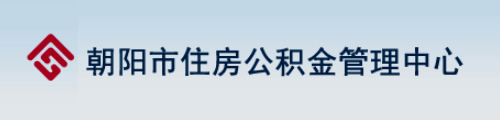 朝阳市住房公积金管理中心